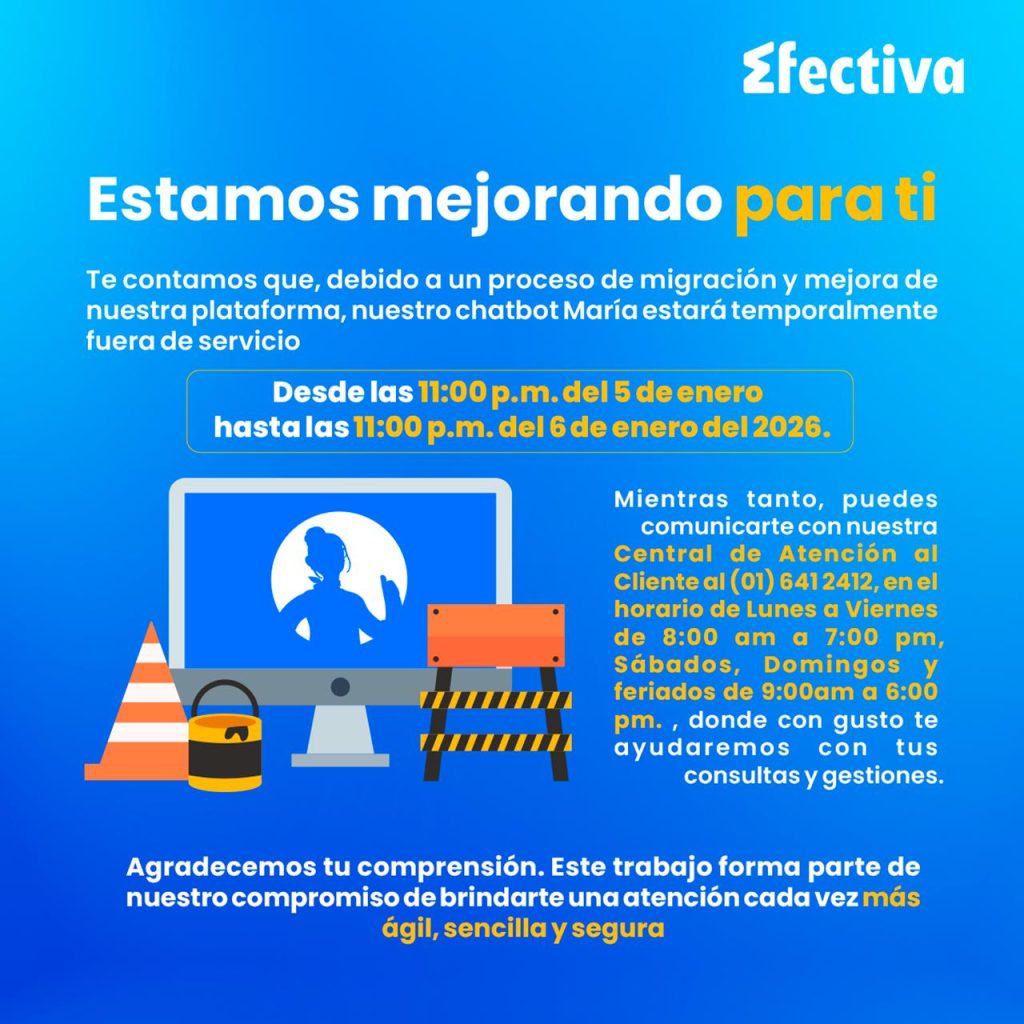 Efectiva

Estamos mejorando para ti

Te contamos que, debido a un proceso de migración y mejora de nuestra plataforma, nuestro chatbot María estará temporalmente fuera de servicio

Desde las 11:00 p.m. del 5 de enero
hasta las 11:00 p.m. del 6 de enero del 2026.

Mientras tanto, puedes comunicarte con nuestra Central de Atención al Cliente al (01) 641 2412, en el horario de Lunes a Viernes de 8:00 am a 7:00 pm, Sábados, Domingos y feriados de 9:00am a 6:00 pm. , donde con gusto te ayudaremos con tus consultas y gestiones.

Agradecemos tu comprensión. Este trabajo forma parte de nuestro compromiso de brindarte una atención cada vez más ágil, sencilla y segura